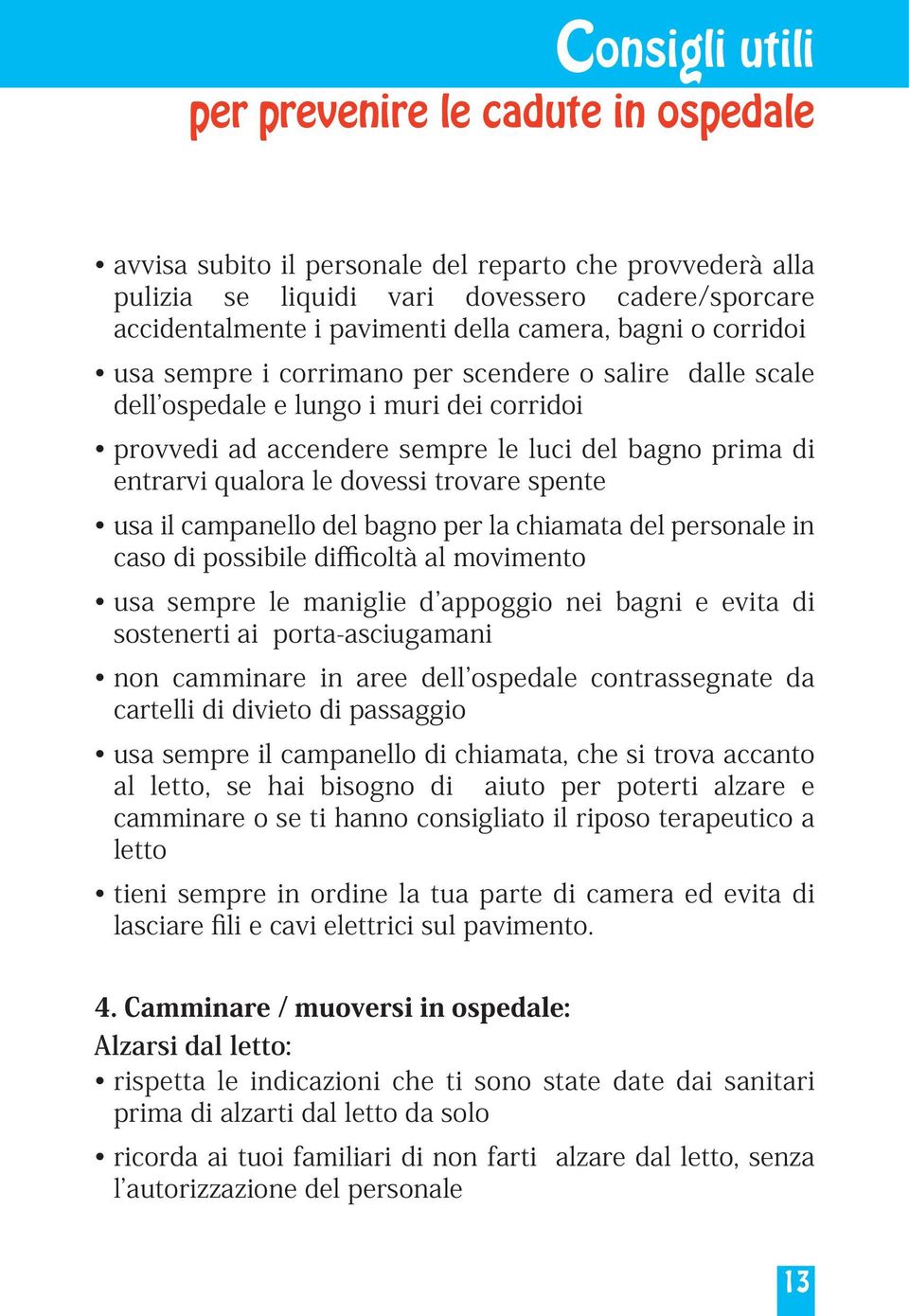 Consigli utili
per prevenire le cadute in ospedale

• avvisa subito il personale del reparto che provvederà alla pulizia se liquidi vari dovessero cadere/sporcare accidentalmente i pavimenti della camera, bagni o corridoi

• usa sempre i corrimano per scendere o salire dalle scale dell'ospedale e lungo i muri dei corridoi

• provvedi ad accendere sempre le luci del bagno prima di entrarvi qualora le dovessi trovare spente

• usa il campanello del bagno per la chiamata del personale in caso di possibile difficoltà al movimento

• usa sempre le maniglie d'appoggio nei bagni e evita di sostenerti ai porta-asciugamani

• non camminare in aree dell'ospedale contrassegnate da cartelli di divieto di passaggio

• usa sempre il campanello di chiamata, che si trova accanto al letto, se hai bisogno di aiuto per poterti alzare e camminare o se ti hanno consigliato il riposo terapeutico a letto

• tieni sempre in ordine la tua parte di camera ed evita di lasciare fili e cavi elettrici sul pavimento.

4. Camminare / muoversi in ospedale:
Alzarsi dal letto:
• rispetta le indicazioni che ti sono state date dai sanitari prima di alzarti dal letto da solo

• ricorda ai tuoi familiari di non farti alzare dal letto, senza l'autorizzazione del personale

13